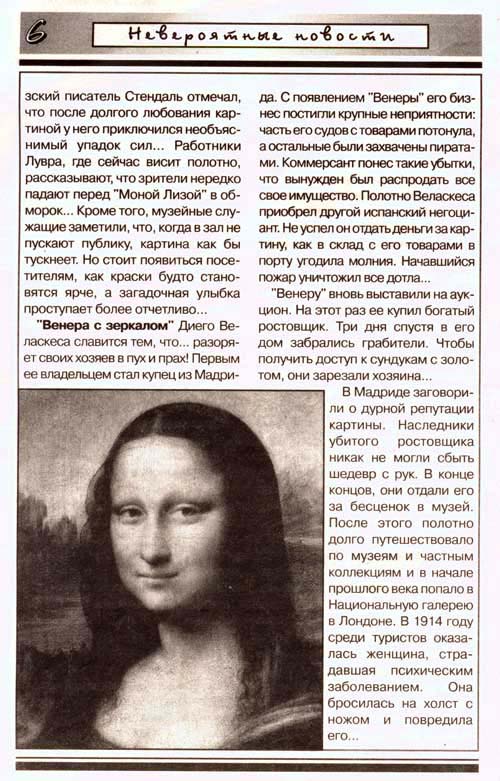 6

Невероятные новости

зский писатель Стендаль отмечал, что после долгого любования картиной у него приключился необъяснимый упадок сил... Работники Лувра, где сейчас висит полотно, рассказывают, что зрители нередко падают перед "Моной Лизой" в обморок... Кроме того, музейные служащие заметили, что, когда в зал не пускают публику, картина как бы тускнеет. Но стоит появиться посетителям, как краски будто становятся ярче, а загадочная улыбка проступает более отчетливо...

"Венера с зеркалом" Диего Веласкеса славится тем, что... разоряет своих хозяев в пух и прах! Первым ее владельцем стал купец из Мадрида. С появлением "Венеры" его бизнес постигли крупные неприятности: часть его судов с товарами потонула, а остальные были захвачены пиратами. Коммерсант понес такие убытки, что вынужден был распродать все свое имущество. Полотно Веласкеса приобрел другой испанский негоциант. Не успел он отдать деньги за картину, как в склад с его товарами в порту угодила молния. Начавшийся пожар уничтожил все дотла...

"Венеру" вновь выставили на аукцион. На этот раз ее купил богатый ростовщик. Три дня спустя в его дом забрались грабители. Чтобы получить доступ к сундукам с золотом, они зарезали хозяина...

В Мадриде заговорили о дурной репутации картины. Наследники убитого ростовщика никак не могли сбыть шедевр с рук. В конце концов, они отдали его за бесценок в музей. После этого полотно долго путешествовало по музеям и частным коллекциям и в начале прошлого века попало в Национальную галерею в Лондоне. В 1914 году среди туристов оказалась женщина, страдавшая психическим заболеванием. Она бросилась на холст с ножом и повредила его...